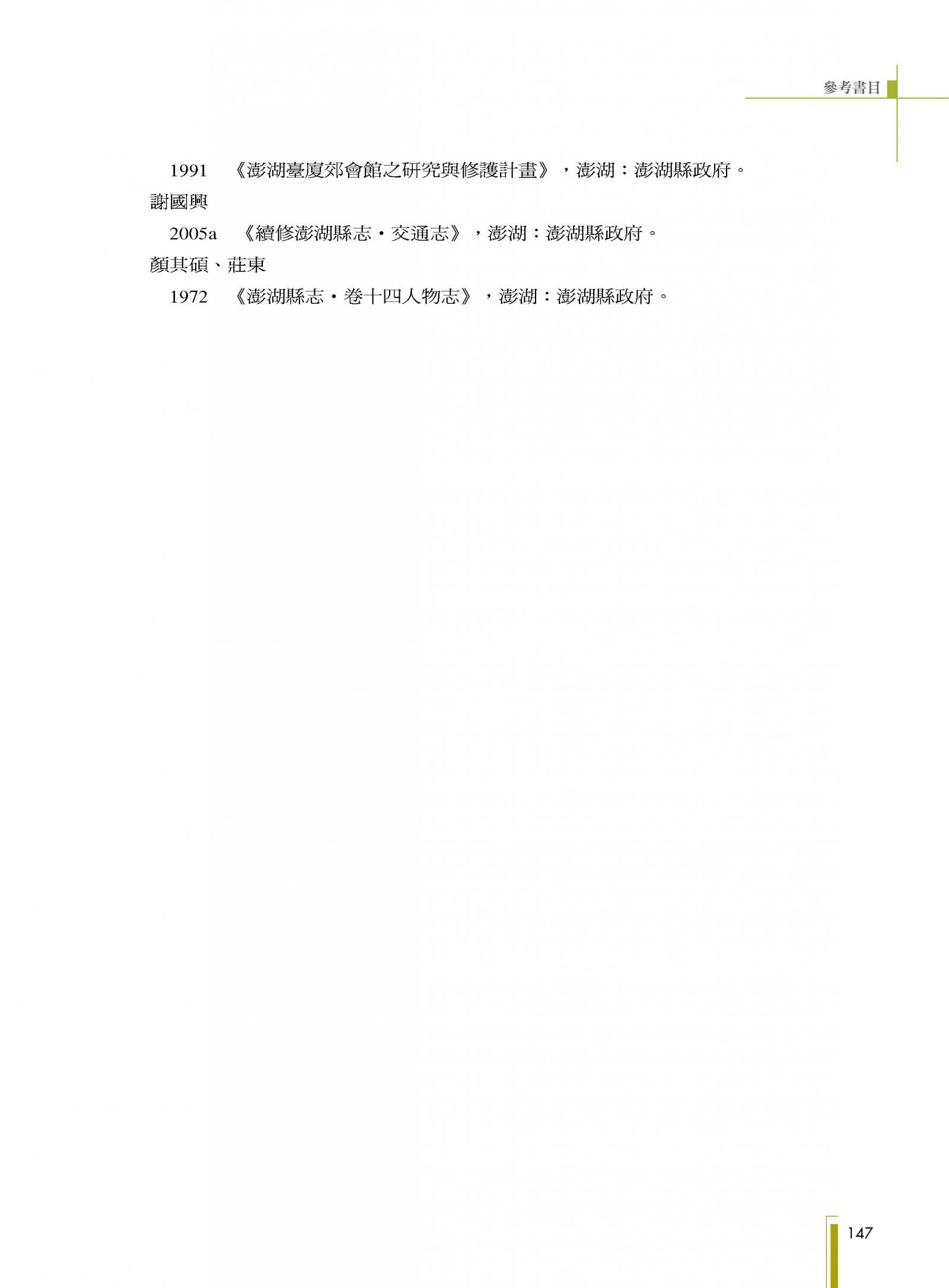 參考書目

1991 《澎湖臺廈郊會館之研究與修護計畫》，澎湖：澎湖縣政府。

謝國興

2005a 《續修澎湖縣志・交通志》，澎湖：澎湖縣政府。

顏其碩、莊東

1972 《澎湖縣志・卷十四人物志》，澎湖：澎湖縣政府。

147